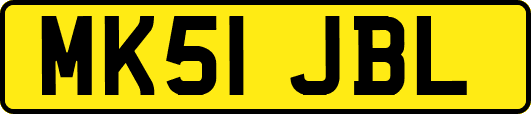 MK51 JBL